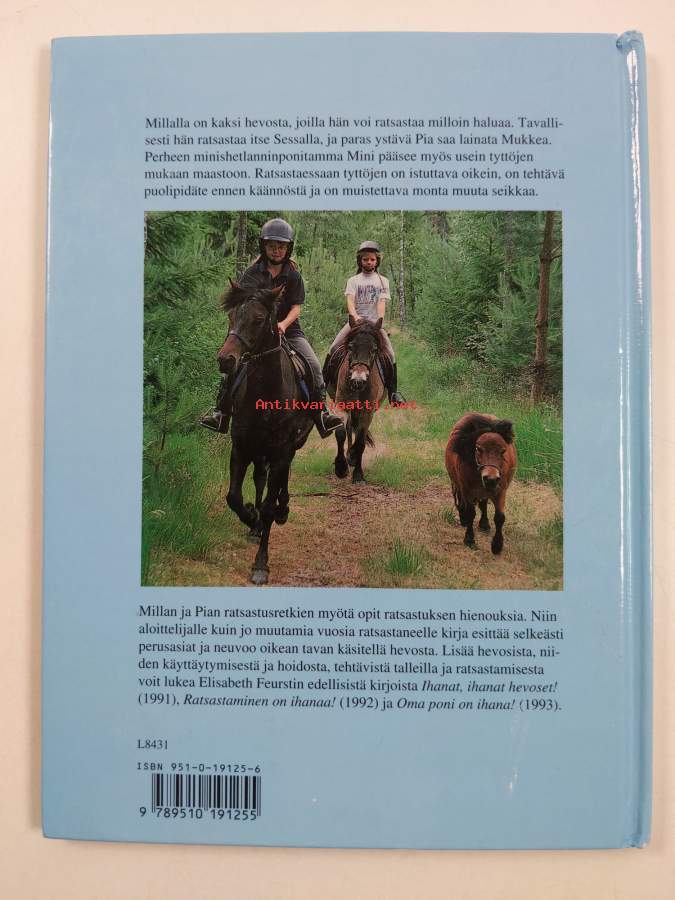 Millalla on kaksi hevosta, joilla hän voi ratsastaa milloin haluaa. Tavallisesti hän ratsastaa itse Sessalla, ja paras ystävä Pia saa lainata Mukkea. Perheen minishetlanninponitamma Mini pääsee myös usein tyttöjen mukaan maastoon. Ratsastaessaan tyttöjen on istuttava oikein, on tehtävä puolipidäte ennen käännöstä ja on muistettava monta muuta seikkaa.

Millan ja Pian ratsastusretkien myötä opit ratsastuksen hienouksia. Niin aloittelijalle kuin jo muutamia vuosia ratsastaneelle kirja esittää selkeästi perusasiat ja neuvoo oikean tavan käsitellä hevosta. Lisää hevosista, niiden käyttäytymisestä ja hoidosta, tehtävistä talleilla ja ratsastamisesta voit lukea Elisabeth Feurstin edellisistä kirjoista Ihanat, ihanat hevoset! (1991), Ratsastaminen on ihanaa! (1992) ja Oma poni on ihana! (1993).

L8431

ISBN 951-0-19125-6

9 789510 191255

Antikvariaatti.net